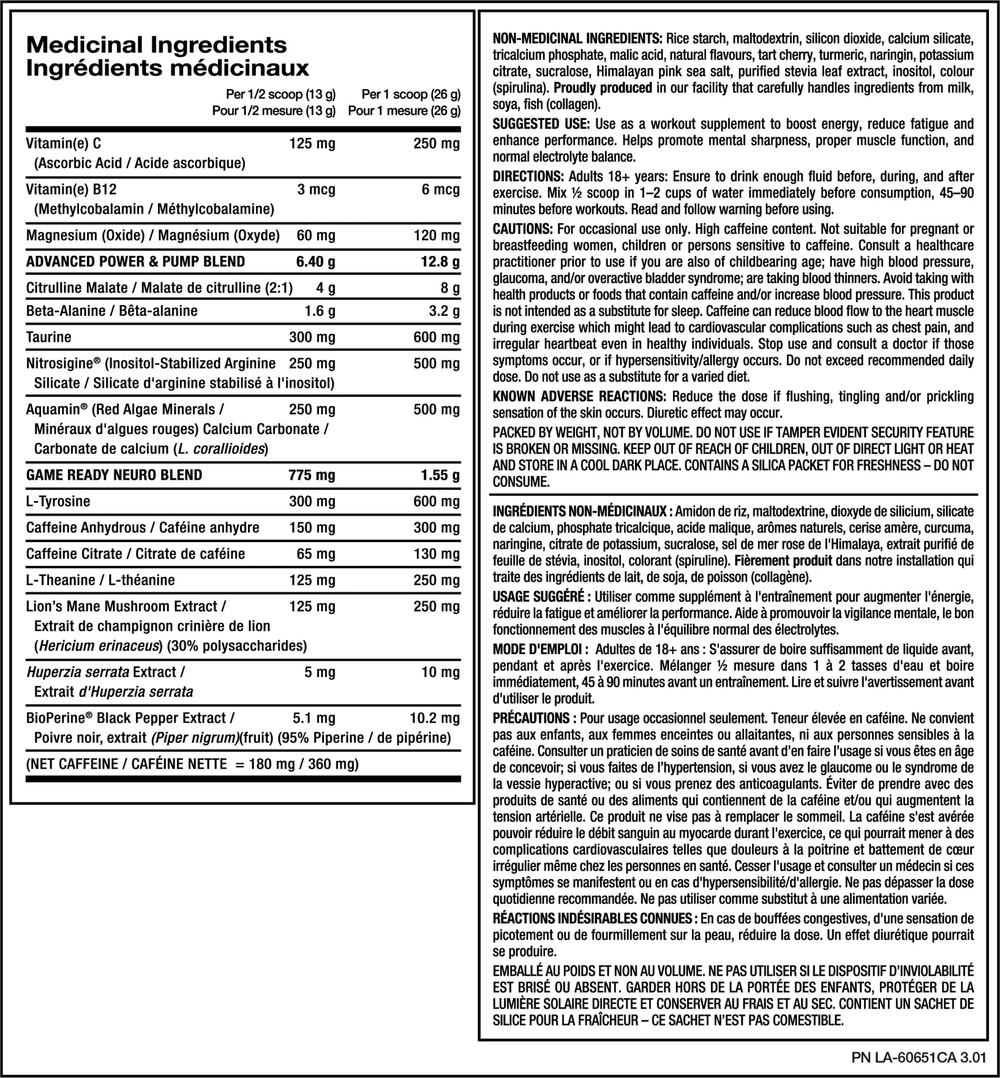 Medicinal Ingredients
Ingrédients médicinaux

| | Per 1/2 scoop (13 g) Pour 1/2 mesure (13 g) | Per 1 scoop (26 g) Pour 1 mesure (26 g) |
|---|---|---|
| Vitamin(e) C (Ascorbic Acid / Acide ascorbique) | 125 mg | 250 mg |
| Vitamin(e) B12 (Methylcobalamin / Méthylcobalamine) | 3 mcg | 6 mcg |
| Magnesium (Oxide) / Magnésium (Oxyde) | 60 mg | 120 mg |
| ADVANCED POWER & PUMP BLEND | 6.40 g | 12.8 g |
| Citrulline Malate / Malate de citrulline (2:1) | 4 g | 8 g |
| Beta-Alanine / Bêta-alanine | 1.6 g | 3.2 g |
| Taurine | 300 mg | 600 mg |
| Nitrosigine® (Inositol-Stabilized Arginine Silicate / Silicate d'arginine stabilisé à l'inositol) | 250 mg | 500 mg |
| Aquamin® (Red Algae Minerals / Minéraux d'algues rouges) Calcium Carbonate / Carbonate de calcium (L. corallioides) | 250 mg | 500 mg |
| GAME READY NEURO BLEND | 775 mg | 1.55 g |
| L-Tyrosine | 300 mg | 600 mg |
| Caffeine Anhydrous / Caféine anhydre | 150 mg | 300 mg |
| Caffeine Citrate / Citrate de caféine | 65 mg | 130 mg |
| L-Theanine / L-théanine | 125 mg | 250 mg |
| Lion's Mane Mushroom Extract / Extrait de champignon crinière de lion (Hericium erinaceus) (30% polysaccharides) | 125 mg | 250 mg |
| Huperzia serrata Extract / Extrait d'Huperzia serrata | 5 mg | 10 mg |
| BioPerine® Black Pepper Extract / Poivre noir, extrait (Piper nigrum)(fruit) (95% Piperine / de pipérine) | 5.1 mg | 10.2 mg |

(NET CAFFEINE / CAFÉINE NETTE = 180 mg / 360 mg)

NON-MEDICINAL INGREDIENTS: Rice starch, maltodextrin, silicon dioxide, calcium silicate, tricalcium phosphate, malic acid, natural flavours, tart cherry, turmeric, naringin, potassium citrate, sucralose, Himalayan pink sea salt, purified stevia leaf extract, inositol, colour (spirulina). Proudly produced in our facility that carefully handles ingredients from milk, soya, fish (collagen).

SUGGESTED USE: Use as a workout supplement to boost energy, reduce fatigue and enhance performance. Helps promote mental sharpness, proper muscle function, and normal electrolyte balance.

DIRECTIONS: Adults 18+ years: Ensure to drink enough fluid before, during, and after exercise. Mix ½ scoop in 1–2 cups of water immediately before consumption, 45–90 minutes before workouts. Read and follow warning before using.

CAUTIONS: For occasional use only. High caffeine content. Not suitable for pregnant or breastfeeding women, children or persons sensitive to caffeine. Consult a healthcare practitioner prior to use if you are also of childbearing age; have high blood pressure, glaucoma, and/or overactive bladder syndrome; are taking blood thinners. Avoid taking with health products or foods that contain caffeine and/or increase blood pressure. This product is not intended as a substitute for sleep. Caffeine can reduce blood flow to the heart muscle during exercise which might lead to cardiovascular complications such as chest pain, and irregular heartbeat even in healthy individuals. Stop use and consult a doctor if those symptoms occur, or if hypersensitivity/allergy occurs. Do not exceed recommended daily dose. Do not use as a substitute for a varied diet.

KNOWN ADVERSE REACTIONS: Reduce the dose if flushing, tingling and/or prickling sensation of the skin occurs. Diuretic effect may occur.

PACKED BY WEIGHT, NOT BY VOLUME. DO NOT USE IF TAMPER EVIDENT SECURITY FEATURE IS BROKEN OR MISSING. KEEP OUT OF REACH OF CHILDREN, OUT OF DIRECT LIGHT OR HEAT AND STORE IN A COOL DARK PLACE. CONTAINS A SILICA PACKET FOR FRESHNESS – DO NOT CONSUME.

INGRÉDIENTS NON-MÉDICINAUX : Amidon de riz, maltodextrine, dioxyde de silicium, silicate de calcium, phosphate tricalcique, acide malique, arômes naturels, cerise amère, curcuma, naringine, citrate de potassium, sucralose, sel de mer rose de l'Himalaya, extrait purifié de feuille de stévia, inositol, colorant (spiruline). Fièrement produit dans notre installation qui traite des ingrédients de lait, de soja, de poisson (collagène).

USAGE SUGGÉRÉ : Utiliser comme supplément à l'entraînement pour augmenter l'énergie, réduire la fatigue et améliorer la performance. Aide à promouvoir la vigilance mentale, le bon fonctionnement des muscles à l'équilibre normal des électrolytes.

MODE D'EMPLOI : Adultes de 18+ ans : S'assurer de boire suffisamment de liquide avant, pendant et après l'exercice. Mélanger ½ mesure dans 1 à 2 tasses d'eau et boire immédiatement, 45 à 90 minutes avant un entraînement. Lire et suivre l'avertissement avant d'utiliser le produit.

PRÉCAUTIONS : Pour usage occasionnel seulement. Teneur élevée en caféine. Ne convient pas aux enfants, aux femmes enceintes ou allaitantes, ni aux personnes sensibles à la caféine. Consulter un praticien de soins de santé avant d'en faire l'usage si vous êtes en âge de concevoir; si vous faites de l'hypertension, si vous avez le glaucome ou le syndrome de la vessie hyperactive; ou si vous prenez des anticoagulants. Éviter de prendre avec des produits de santé ou des aliments qui contiennent de la caféine et/ou qui augmentent la tension artérielle. Ce produit ne vise pas à remplacer le sommeil. La caféine s'est avérée pouvoir réduire le débit sanguin au myocarde durant l'exercice, ce qui pourrait mener à des complications cardiovasculaires telles que douleurs à la poitrine et battement de cœur irrégulier même chez les personnes en santé. Cesser l'usage et consulter un médecin si ces symptômes se manifestent ou en cas d'hypersensibilité/d'allergie. Ne pas dépasser la dose quotidienne recommandée. Ne pas utiliser comme substitut à une alimentation variée.

RÉACTIONS INDÉSIRABLES CONNUES : En cas de bouffées congestives, d'une sensation de picotement ou de fourmillement sur la peau, réduire la dose. Un effet diurétique pourrait se produire.

EMBALLÉ AU POIDS ET NON AU VOLUME. NE PAS UTILISER SI LE DISPOSITIF D'INVIOLABILITÉ EST BRISÉ OU ABSENT. GARDER HORS DE LA PORTÉE DES ENFANTS, PROTÉGER DE LA LUMIÈRE SOLAIRE DIRECTE ET CONSERVER AU FRAIS ET AU SEC. CONTIENT UN SACHET DE SILICE POUR LA FRAÎCHEUR – CE SACHET N'EST PAS COMESTIBLE.

PN LA-60651CA 3.01